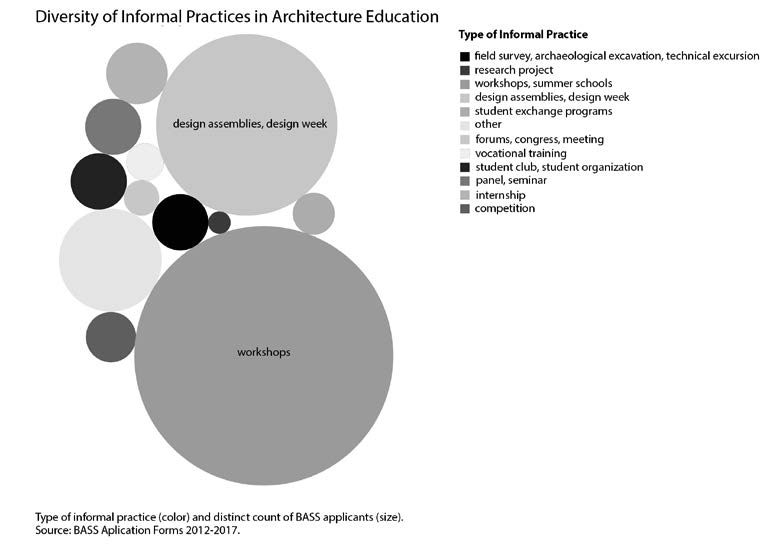 Diversity of Informal Practices in Architecture Education

design assemblies, design week

workshops

Type of Informal Practice

field survey, archaeological excavation, technical excursion
research project
workshops, summer schools
design assemblies, design week
student exchange programs
other
forums, congress, meeting
vocational training
student club, student organization
panel, seminar
internship
competition

Type of informal practice (color) and distinct count of BASS applicants (size).
Source: BASS Aplication Forms 2012-2017.